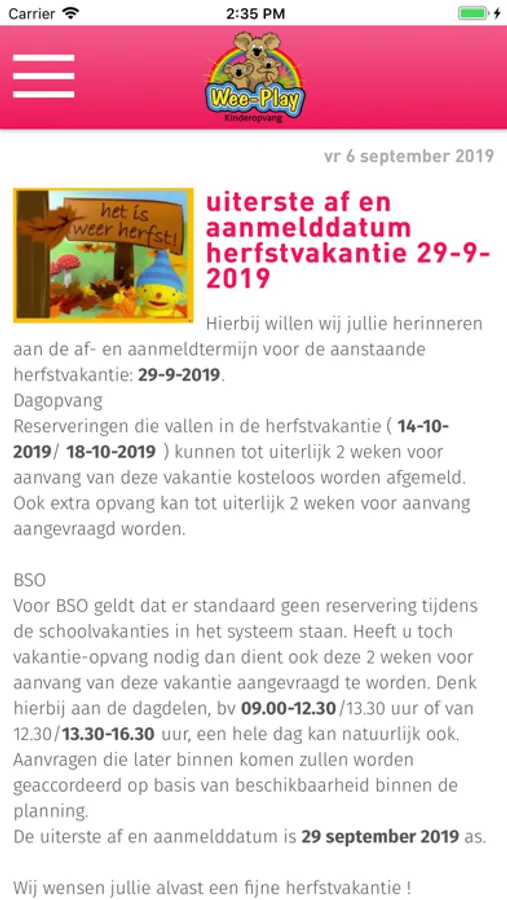 Carrier 2:35 PM

Wee-Play
Kinderopvang

vr 6 september 2019

het is weer herfst!

uiterste af en aanmelddatum herfstvakantie 29-9-2019

Hierbij willen wij jullie herinneren aan de af- en aanmeldtermijn voor de aanstaande herfstvakantie: 29-9-2019.
Dagopvang
Reserveringen die vallen in de herfstvakantie ( 14-10-2019/ 18-10-2019 ) kunnen tot uiterlijk 2 weken voor aanvang van deze vakantie kosteloos worden afgemeld. Ook extra opvang kan tot uiterlijk 2 weken voor aanvang aangevraagd worden.

BSO
Voor BSO geldt dat er standaard geen reservering tijdens de schoolvakanties in het systeem staan. Heeft u toch vakantie-opvang nodig dan dient ook deze 2 weken voor aanvang van deze vakantie aangevraagd te worden. Denk hierbij aan de dagdelen, bv 09.00-12.30/13.30 uur of van 12.30/13.30-16.30 uur, een hele dag kan natuurlijk ook. Aanvragen die later binnen komen zullen worden geaccordeerd op basis van beschikbaarheid binnen de planning.
De uiterste af en aanmelddatum is 29 september 2019 as.

Wij wensen jullie alvast een fijne herfstvakantie !